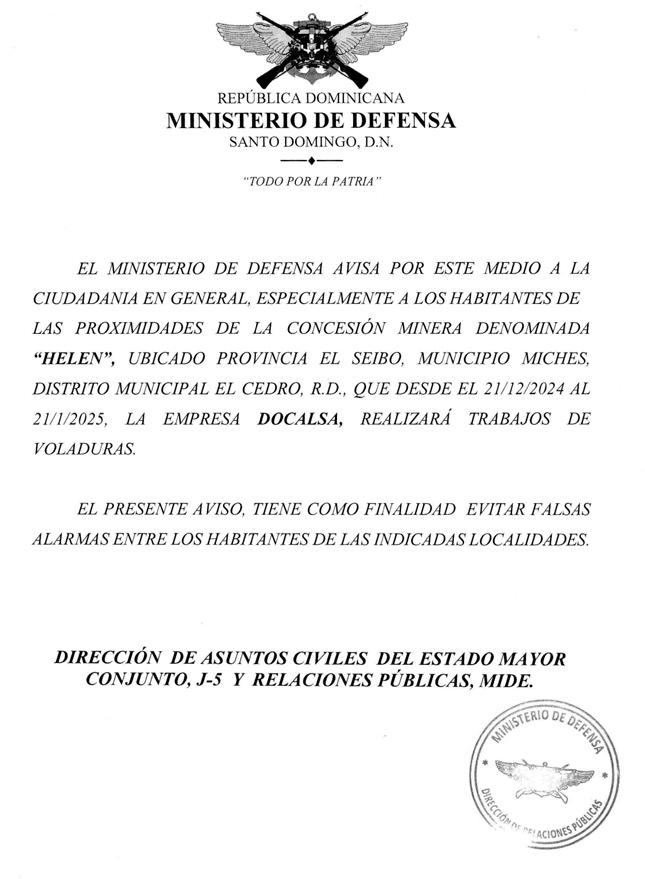 REPÚBLICA DOMINICANA
MINISTERIO DE DEFENSA
SANTO DOMINGO, D.N.

"TODO POR LA PATRIA"

EL MINISTERIO DE DEFENSA AVISA POR ESTE MEDIO A LA CIUDADANIA EN GENERAL, ESPECIALMENTE A LOS HABITANTES DE LAS PROXIMIDADES DE LA CONCESIÓN MINERA DENOMINADA "HELEN", UBICADO PROVINCIA EL SEIBO, MUNICIPIO MICHES, DISTRITO MUNICIPAL EL CEDRO, R.D., QUE DESDE EL 21/12/2024 AL 21/1/2025, LA EMPRESA DOCALSA, REALIZARÁ TRABAJOS DE VOLADURAS.

EL PRESENTE AVISO, TIENE COMO FINALIDAD EVITAR FALSAS ALARMAS ENTRE LOS HABITANTES DE LAS INDICADAS LOCALIDADES.

DIRECCIÓN DE ASUNTOS CIVILES DEL ESTADO MAYOR CONJUNTO, J-5 Y RELACIONES PÚBLICAS, MIDE.

MINISTERIO DE DEFENSA
DIRECCIÓN DE RELACIONES PÚBLICAS